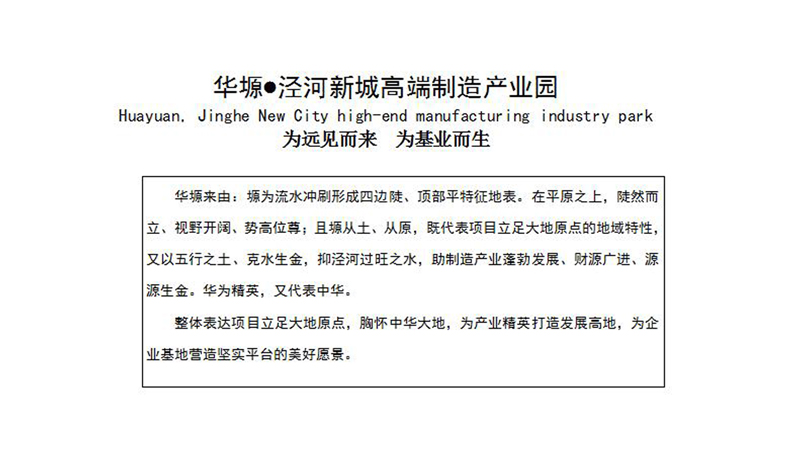 华塬●泾河新城高端制造产业园
Huayuan. Jinghe New City high-end manufacturing industry park
为远见而来　为基业而生

华塬来由：塬为流水冲刷形成四边陡、顶部平特征地表。在平原之上，陡然而立、视野开阔、势高位尊；且塬从土、从原，既代表项目立足大地原点的地域特性，又以五行之土、克水生金，抑泾河过旺之水，助制造产业蓬勃发展、财源广进、源源生金。华为精英，又代表中华。

整体表达项目立足大地原点，胸怀中华大地，为产业精英打造发展高地，为企业基地营造坚实平台的美好愿景。